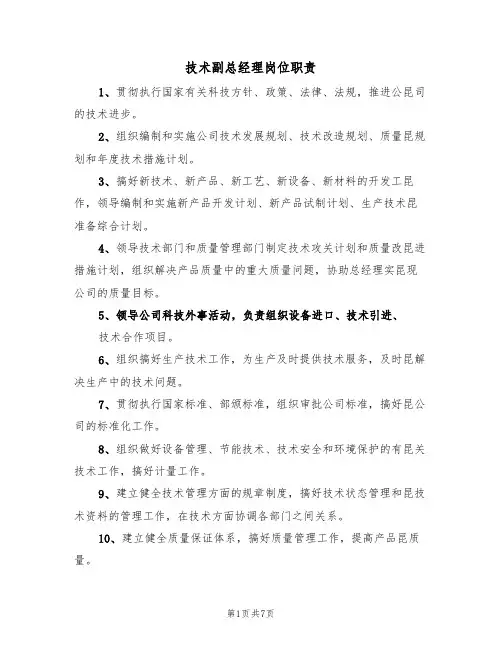 技术副总经理岗位职责

1、贯彻执行国家有关科技方针、政策、法律、法规，推进公昆司的技术进步。

2、组织编制和实施公司技术发展规划、技术改造规划、质量昆规划和年度技术措施计划。

3、搞好新技术、新产品、新工艺、新设备、新材料的开发工昆作，领导编制和实施新产品开发计划、新产品试制计划、生产技术昆准备综合计划。

4、领导技术部门和质量管理部门制定技术攻关计划和质量改昆进措施计划，组织解决产品质量中的重大质量问题，协助总经理实昆现公司的质量目标。

5、领导公司科技外事活动，负责组织设备进口、技术引进、技术合作项目。

6、组织搞好生产技术工作，为生产及时提供技术服务，及时昆解决生产中的技术问题。

7、贯彻执行国家标准、部颁标准，组织审批公司标准，搞好昆公司的标准化工作。

8、组织做好设备管理、节能技术、技术安全和环境保护的有昆关技术工作，搞好计量工作。

9、建立健全技术管理方面的规章制度，搞好技术状态管理和昆技术资料的管理工作，在技术方面协调各部门之间关系。

10、建立健全质量保证体系，搞好质量管理工作，提高产品昆质量。

第1页共7页